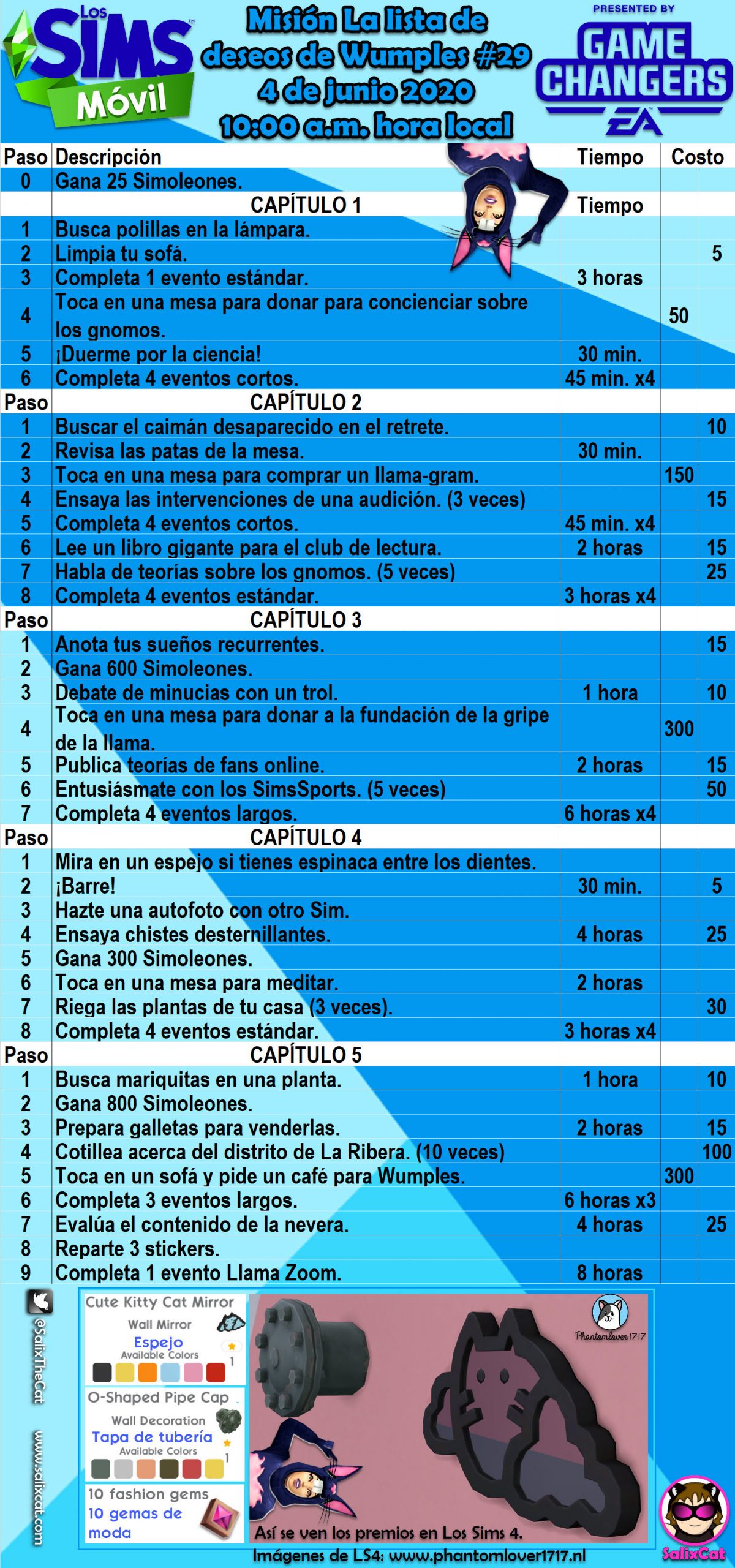 Los SIMS Móvil

Misión La lista de deseos de Wumples #29
4 de junio 2020
10:00 a.m. hora local

PRESENTED BY
GAME CHANGERS
EA

| Paso | Descripción | Tiempo | Costo | |
|---|---|---|---|---|
| 0 | Gana 25 Simoleones. | | | |
| | CAPÍTULO 1 | Tiempo | | |
| 1 | Busca polillas en la lámpara. | | | |
| 2 | Limpia tu sofá. | | | 5 |
| 3 | Completa 1 evento estándar. | 3 horas | | |
| 4 | Toca en una mesa para donar para concienciar sobre los gnomos. | | 50 | |
| 5 | ¡Duerme por la ciencia! | 30 min. | | |
| 6 | Completa 4 eventos cortos. | 45 min. x4 | | |
| Paso | CAPÍTULO 2 | | | |
| 1 | Buscar el caimán desaparecido en el retrete. | | | 10 |
| 2 | Revisa las patas de la mesa. | 30 min. | | |
| 3 | Toca en una mesa para comprar un llama-gram. | | 150 | |
| 4 | Ensaya las intervenciones de una audición. (3 veces) | | | 15 |
| 5 | Completa 4 eventos cortos. | 45 min. x4 | | |
| 6 | Lee un libro gigante para el club de lectura. | 2 horas | | 15 |
| 7 | Habla de teorías sobre los gnomos. (5 veces) | | | 25 |
| 8 | Completa 4 eventos estándar. | 3 horas x4 | | |
| Paso | CAPÍTULO 3 | | | |
| 1 | Anota tus sueños recurrentes. | | | 15 |
| 2 | Gana 600 Simoleones. | | | |
| 3 | Debate de minucias con un trol. | 1 hora | | 10 |
| 4 | Toca en una mesa para donar a la fundación de la gripe de la llama. | | 300 | |
| 5 | Publica teorías de fans online. | 2 horas | | 15 |
| 6 | Entusiásmate con los SimsSports. (5 veces) | | | 50 |
| 7 | Completa 4 eventos largos. | 6 horas x4 | | |
| Paso | CAPÍTULO 4 | | | |
| 1 | Mira en un espejo si tienes espinaca entre los dientes. | | | |
| 2 | ¡Barre! | 30 min. | | 5 |
| 3 | Hazte una autofoto con otro Sim. | | | |
| 4 | Ensaya chistes desternillantes. | 4 horas | | 25 |
| 5 | Gana 300 Simoleones. | | | |
| 6 | Toca en una mesa para meditar. | 2 horas | | |
| 7 | Riega las plantas de tu casa (3 veces). | | | 30 |
| 8 | Completa 4 eventos estándar. | 3 horas x4 | | |
| Paso | CAPÍTULO 5 | | | |
| 1 | Busca mariquitas en una planta. | 1 hora | | 10 |
| 2 | Gana 800 Simoleones. | | | |
| 3 | Prepara galletas para venderlas. | 2 horas | | 15 |
| 4 | Cotillea acerca del distrito de La Ribera. (10 veces) | | | 100 |
| 5 | Toca en un sofá y pide un café para Wumples. | | 300 | |
| 6 | Completa 3 eventos largos. | 6 horas x3 | | |
| 7 | Evalúa el contenido de la nevera. | 4 horas | | 25 |
| 8 | Reparte 3 stickers. | | | |
| 9 | Completa 1 evento Llama Zoom. | 8 horas | | |

@SalixTheCat
www.salixcat.com

Cute Kitty Cat Mirror
Wall Mirror
Espejo
Available Colors
1

O-Shaped Pipe Cap
Wall Decoration
Tapa de tubería
Available Colors
1

10 fashion gems
10 gemas de moda

Phantomlover1717

Así se ven los premios en Los Sims 4.
Imágenes de LS4: www.phantomlover1717.nl

SalixCat